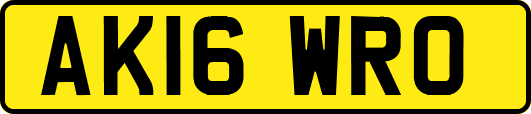 AK16 WRO